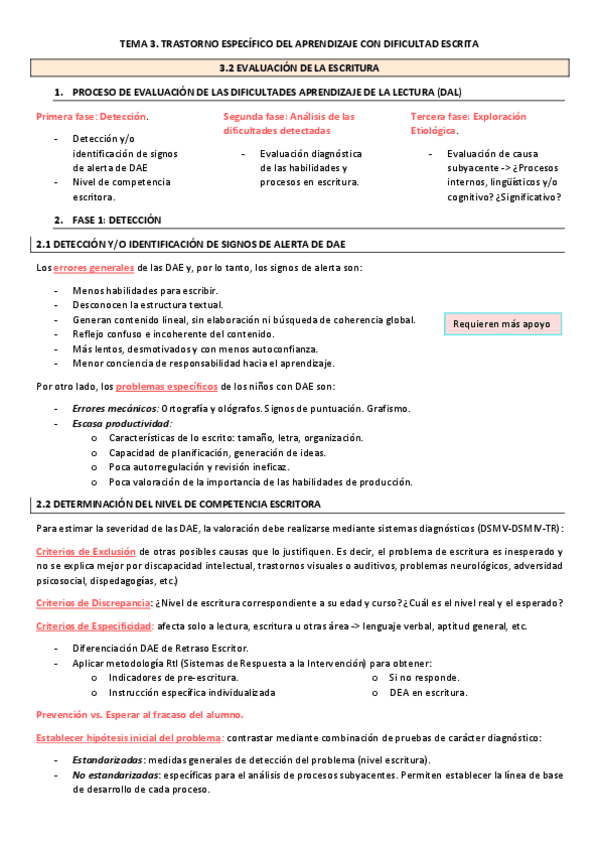 TEMA 3. TRASTORNO ESPECÍFICO DEL APRENDIZAJE CON DIFICULTAD ESCRITA

3.2 EVALUACIÓN DE LA ESCRITURA

1. PROCESO DE EVALUACIÓN DE LAS DIFICULTADES APRENDIZAJE DE LA LECTURA (DAL)

Primera fase: Detección.

- Detección y/o identificación de signos de alerta de DAE
- Nivel de competencia escritora.

Segunda fase: Análisis de las dificultades detectadas

- Evaluación diagnóstica de las habilidades y procesos en escritura.

Tercera fase: Exploración Etiológica.

- Evaluación de causa subyacente -> ¿Procesos internos, lingüísticos y/o cognitivo? ¿Significativo?

2. FASE 1: DETECCIÓN

2.1 DETECCIÓN Y/O IDENTIFICACIÓN DE SIGNOS DE ALERTA DE DAE

Los errores generales de las DAE y, por lo tanto, los signos de alerta son:

- Menos habilidades para escribir.
- Desconocen la estructura textual.
- Generan contenido lineal, sin elaboración ni búsqueda de coherencia global.
- Reflejo confuso e incoherente del contenido.
- Más lentos, desmotivados y con menos autoconfianza.
- Menor conciencia de responsabilidad hacia el aprendizaje.

Requieren más apoyo

Por otro lado, los problemas específicos de los niños con DAE son:

- Errores mecánicos: Ortografía y ológrafos. Signos de puntuación. Grafismo.
- Escasa productividad:
  o Características de lo escrito: tamaño, letra, organización.
  o Capacidad de planificación, generación de ideas.
  o Poca autorregulación y revisión ineficaz.
  o Poca valoración de la importancia de las habilidades de producción.

2.2 DETERMINACIÓN DEL NIVEL DE COMPETENCIA ESCRITORA

Para estimar la severidad de las DAE, la valoración debe realizarse mediante sistemas diagnósticos (DSMV-DSMIV-TR):

Criterios de Exclusión de otras posibles causas que lo justifiquen. Es decir, el problema de escritura es inesperado y no se explica mejor por discapacidad intelectual, trastornos visuales o auditivos, problemas neurológicos, adversidad psicosocial, dispedagogías, etc.)

Criterios de Discrepancia: ¿Nivel de escritura correspondiente a su edad y curso? ¿Cuál es el nivel real y el esperado?

Criterios de Especificidad: afecta solo a lectura, escritura u otras área -> lenguaje verbal, aptitud general, etc.

- Diferenciación DAE de Retraso Escritor.
- Aplicar metodología RtI (Sistemas de Respuesta a la Intervención) para obtener:
  o Indicadores de pre-escritura.
  o Instrucción específica individualizada
  o Si no responde.
  o DEA en escritura.

Prevención vs. Esperar al fracaso del alumno.

Establecer hipótesis inicial del problema: contrastar mediante combinación de pruebas de carácter diagnóstico:

- Estandarizadas: medidas generales de detección del problema (nivel escritura).
- No estandarizadas: específicas para el análisis de procesos subyacentes. Permiten establecer la línea de base de desarrollo de cada proceso.